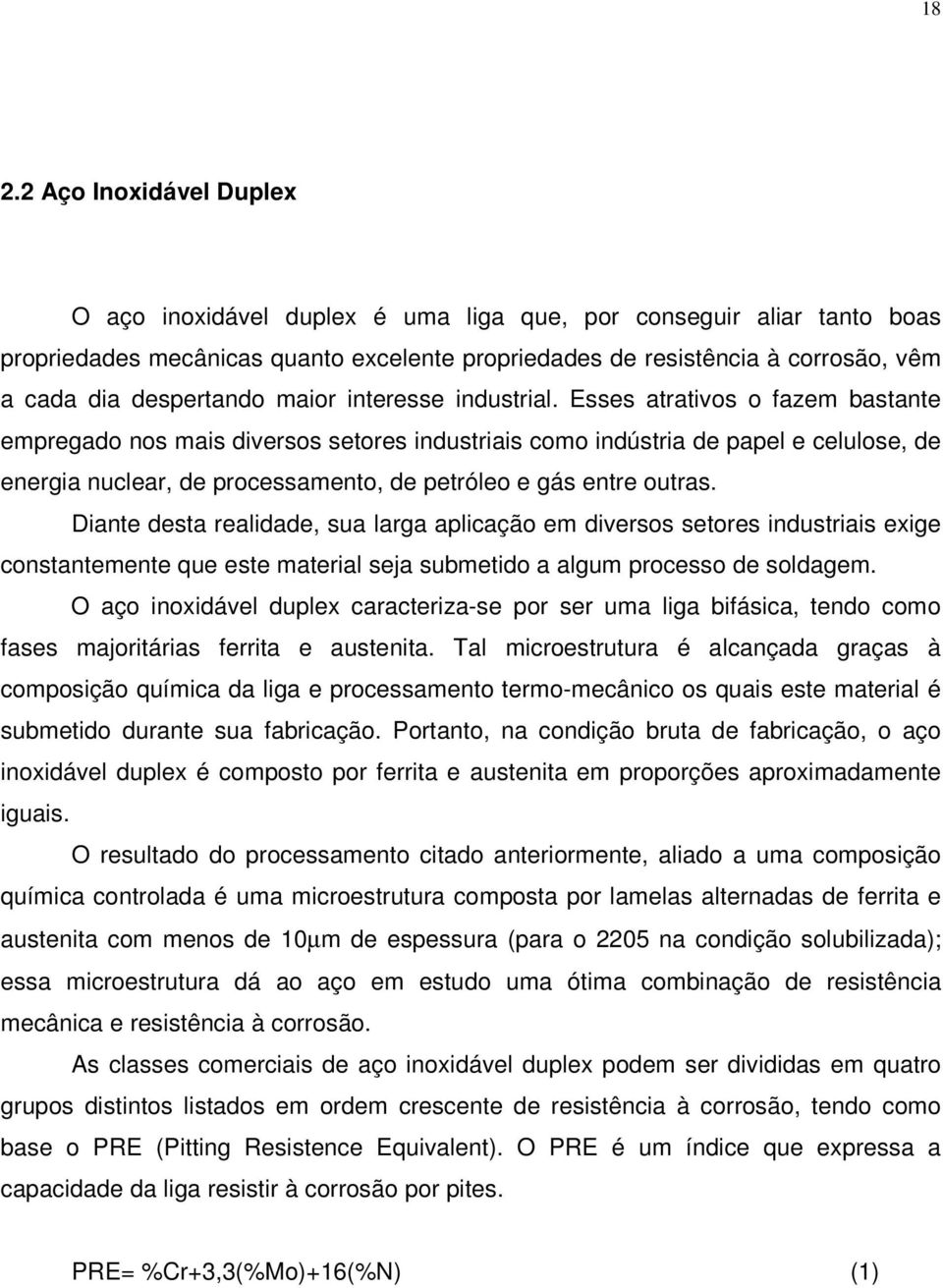 18

2.2 Aço Inoxidável Duplex

O aço inoxidável duplex é uma liga que, por conseguir aliar tanto boas propriedades mecânicas quanto excelente propriedades de resistência à corrosão, vêm a cada dia despertando maior interesse industrial. Esses atrativos o fazem bastante empregado nos mais diversos setores industriais como indústria de papel e celulose, de energia nuclear, de processamento, de petróleo e gás entre outras.

Diante desta realidade, sua larga aplicação em diversos setores industriais exige constantemente que este material seja submetido a algum processo de soldagem.

O aço inoxidável duplex caracteriza-se por ser uma liga bifásica, tendo como fases majoritárias ferrita e austenita. Tal microestrutura é alcançada graças à composição química da liga e processamento termo-mecânico os quais este material é submetido durante sua fabricação. Portanto, na condição bruta de fabricação, o aço inoxidável duplex é composto por ferrita e austenita em proporções aproximadamente iguais.

O resultado do processamento citado anteriormente, aliado a uma composição química controlada é uma microestrutura composta por lamelas alternadas de ferrita e austenita com menos de 10μm de espessura (para o 2205 na condição solubilizada); essa microestrutura dá ao aço em estudo uma ótima combinação de resistência mecânica e resistência à corrosão.

As classes comerciais de aço inoxidável duplex podem ser divididas em quatro grupos distintos listados em ordem crescente de resistência à corrosão, tendo como base o PRE (Pitting Resistence Equivalent). O PRE é um índice que expressa a capacidade da liga resistir à corrosão por pites.

PRE= %Cr+3,3(%Mo)+16(%N) (1)